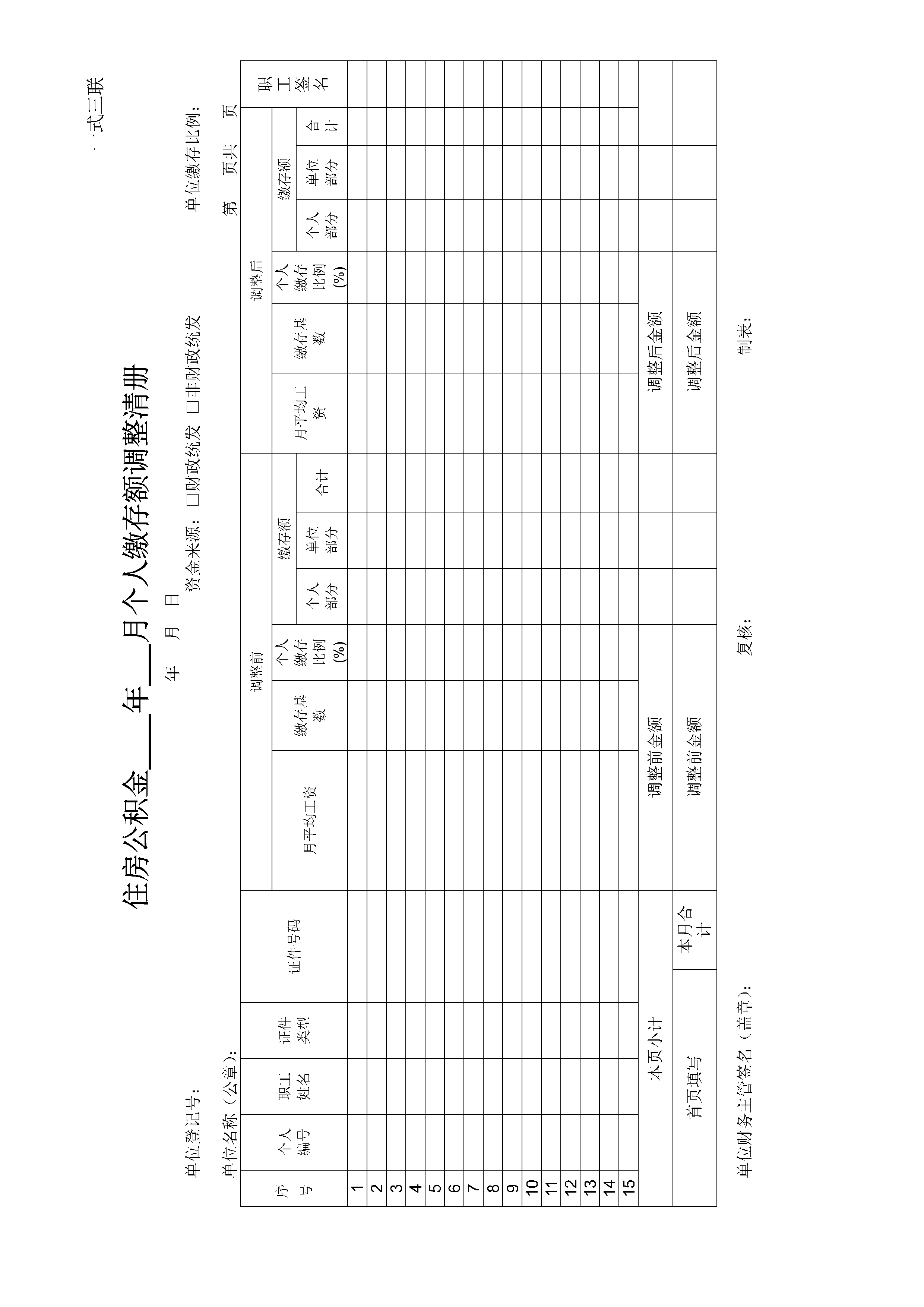 一式三联

住房公积金____年____月个人缴存额调整清册

年　月　日

单位登记号：　　　　　　　　　　资金来源：□财政统发 □非财政统发　　　　　　单位缴存比例：

单位名称（公章）：　　　　　　　　　　　　　　　　　　　　　　　　　　　　　第　页共　页

| 序号 | 个人编号 | 职工姓名 | 证件类型 | 证件号码 | 调整前 月平均工资 | 调整前 缴存基数 | 调整前 个人缴存比例(%) | 调整前 缴存额 个人部分 | 调整前 缴存额 单位部分 | 调整前 缴存额 合计 | 调整后 月平均工资 | 调整后 缴存基数 | 调整后 个人缴存比例(%) | 调整后 缴存额 个人部分 | 调整后 缴存额 单位部分 | 调整后 缴存额 合计 | 职工签名 |
|---|---|---|---|---|---|---|---|---|---|---|---|---|---|---|---|---|---|
| 1 | | | | | | | | | | | | | | | | | |
| 2 | | | | | | | | | | | | | | | | | |
| 3 | | | | | | | | | | | | | | | | | |
| 4 | | | | | | | | | | | | | | | | | |
| 5 | | | | | | | | | | | | | | | | | |
| 6 | | | | | | | | | | | | | | | | | |
| 7 | | | | | | | | | | | | | | | | | |
| 8 | | | | | | | | | | | | | | | | | |
| 9 | | | | | | | | | | | | | | | | | |
| 10 | | | | | | | | | | | | | | | | | |
| 11 | | | | | | | | | | | | | | | | | |
| 12 | | | | | | | | | | | | | | | | | |
| 13 | | | | | | | | | | | | | | | | | |
| 14 | | | | | | | | | | | | | | | | | |
| 15 | | | | | | | | | | | | | | | | | |
| 本页小计 | | | | | 调整前金额 | | | | | | 调整后金额 | | | | | | |
| 首页填写 | | | | 本月合计 | 调整前金额 | | | | | | 调整后金额 | | | | | | |

单位财务主管签名（盖章）：　　　　　　复核：　　　　　　制表：